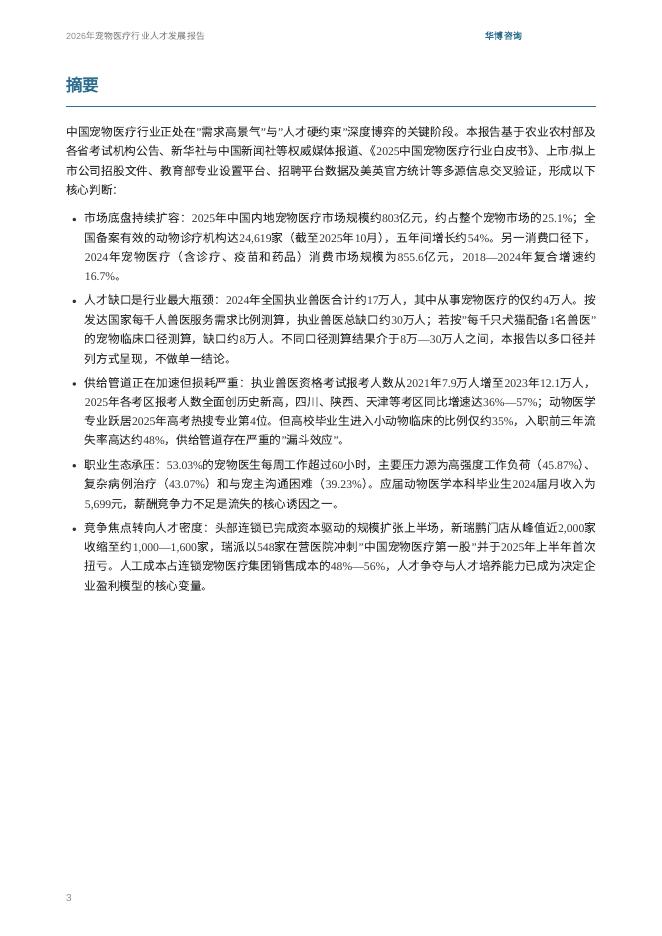 2026年宠物医疗行业人才发展报告

华博咨询

摘要

中国宠物医疗行业正处在"需求高景气"与"人才硬约束"深度博弈的关键阶段。本报告基于农业农村部及各省考试机构公告、新华社与中国新闻社等权威媒体报道、《2025中国宠物医疗行业白皮书》、上市/拟上市公司招股文件、教育部专业设置平台、招聘平台数据及美英官方统计等多源信息交叉验证，形成以下核心判断：

• 市场底盘持续扩容：2025年中国内地宠物医疗市场规模约803亿元，约占整个宠物市场的25.1%；全国备案有效的动物诊疗机构达24,619家（截至2025年10月），五年间增长约54%。另一消费口径下，2024年宠物医疗（含诊疗、疫苗和药品）消费市场规模为855.6亿元，2018—2024年复合增速约16.7%。

• 人才缺口是行业最大瓶颈：2024年全国执业兽医合计约17万人，其中从事宠物医疗的仅约4万人。按发达国家每千人兽医服务需求比例测算，执业兽医总缺口约30万人；若按"每千只犬猫配备1名兽医"的宠物临床口径测算，缺口约8万人。不同口径测算结果介于8万—30万人之间，本报告以多口径并列方式呈现，不做单一结论。

• 供给管道正在加速但损耗严重：执业兽医资格考试报考人数从2021年7.9万人增至2023年12.1万人，2025年各考区报考人数全面创历史新高，四川、陕西、天津等考区同比增速达36%—57%；动物医学专业跃居2025年高考热搜专业第4位。但高校毕业生进入小动物临床的比例仅约35%，入职前三年流失率高达约48%，供给管道存在严重的"漏斗效应"。

• 职业生态承压：53.03%的宠物医生每周工作超过60小时，主要压力源为高强度工作负荷（45.87%）、复杂病例治疗（43.07%）和与宠主沟通困难（39.23%）。应届动物医学本科毕业生2024届月收入为5,699元，薪酬竞争力不足是流失的核心诱因之一。

• 竞争焦点转向人才密度：头部连锁已完成资本驱动的规模扩张上半场，新瑞鹏门店从峰值近2,000家收缩至约1,000—1,600家，瑞派以548家在营医院冲刺"中国宠物医疗第一股"并于2025年上半年首次扭亏。人工成本占连锁宠物医疗集团销售成本的48%—56%，人才争夺与人才培养能力已成为决定企业盈利模型的核心变量。

3